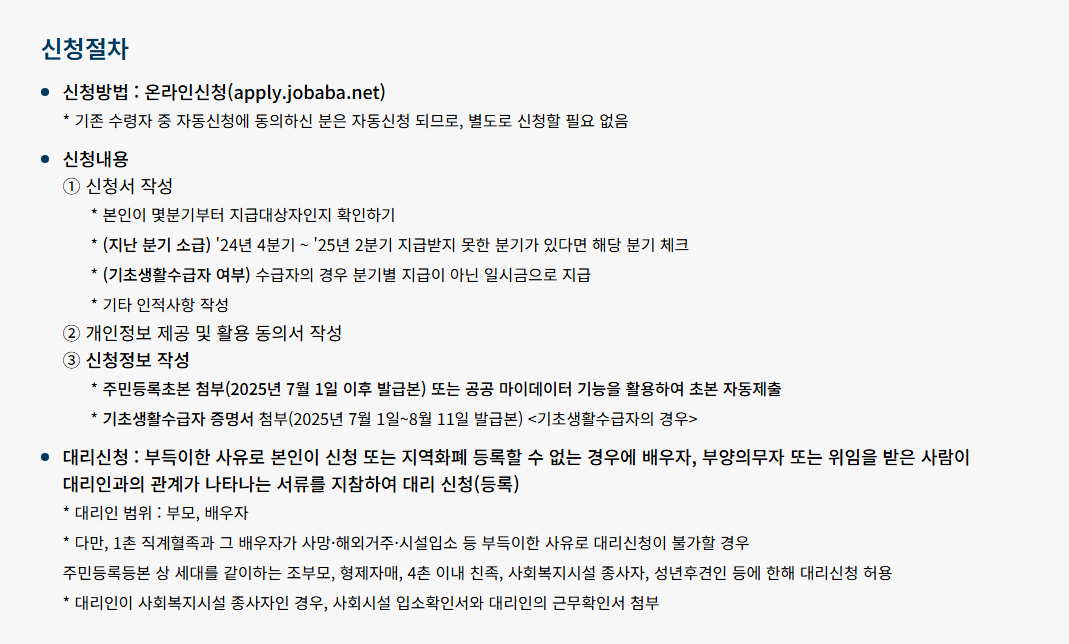 신청절차

• 신청방법 : 온라인신청(apply.jobaba.net)

* 기존 수령자 중 자동신청에 동의하신 분은 자동신청 되므로, 별도로 신청할 필요 없음

• 신청내용

① 신청서 작성

* 본인이 몇분기부터 지급대상자인지 확인하기

* (지난 분기 소급) '24년 4분기 ~ '25년 2분기 지급받지 못한 분기가 있다면 해당 분기 체크

* (기초생활수급자 여부) 수급자의 경우 분기별 지급이 아닌 일시금으로 지급

* 기타 인적사항 작성

② 개인정보 제공 및 활용 동의서 작성

③ 신청정보 작성

* 주민등록초본 첨부(2025년 7월 1일 이후 발급본) 또는 공공 마이데이터 기능을 활용하여 초본 자동제출

* 기초생활수급자 증명서 첨부(2025년 7월 1일~8월 11일 발급본) <기초생활수급자의 경우>

• 대리신청 : 부득이한 사유로 본인이 신청 또는 지역화폐 등록할 수 없는 경우에 배우자, 부양의무자 또는 위임을 받은 사람이 대리인과의 관계가 나타나는 서류를 지참하여 대리 신청(등록)

* 대리인 범위 : 부모, 배우자

* 다만, 1촌 직계혈족과 그 배우자가 사망·해외거주·시설입소 등 부득이한 사유로 대리신청이 불가할 경우

주민등록등본 상 세대를 같이하는 조부모, 형제자매, 4촌 이내 친족, 사회복지시설 종사자, 성년후견인 등에 한해 대리신청 허용

* 대리인이 사회복지시설 종사자인 경우, 사회시설 입소확인서와 대리인의 근무확인서 첨부